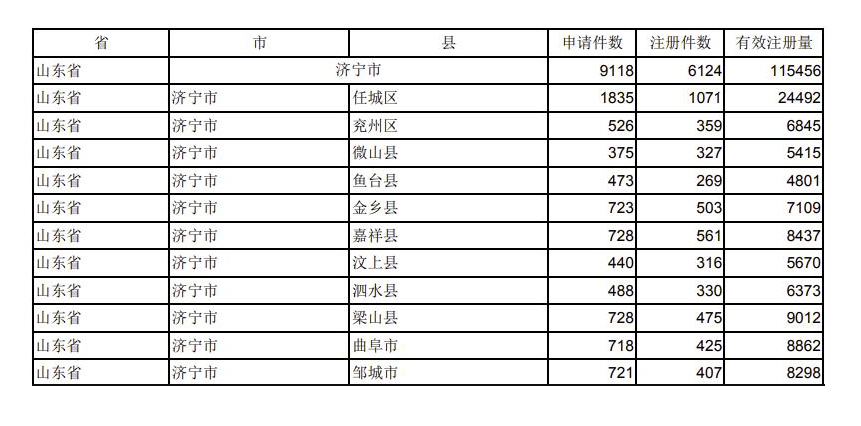 | 省 | 市 | 县 | 申请件数 | 注册件数 | 有效注册量 |
|---|---|---|---|---|---|
| 山东省 | 济宁市 | | 9118 | 6124 | 115456 |
| 山东省 | 济宁市 | 任城区 | 1835 | 1071 | 24492 |
| 山东省 | 济宁市 | 兖州区 | 526 | 359 | 6845 |
| 山东省 | 济宁市 | 微山县 | 375 | 327 | 5415 |
| 山东省 | 济宁市 | 鱼台县 | 473 | 269 | 4801 |
| 山东省 | 济宁市 | 金乡县 | 723 | 503 | 7109 |
| 山东省 | 济宁市 | 嘉祥县 | 728 | 561 | 8437 |
| 山东省 | 济宁市 | 汶上县 | 440 | 316 | 5670 |
| 山东省 | 济宁市 | 泗水县 | 488 | 330 | 6373 |
| 山东省 | 济宁市 | 梁山县 | 728 | 475 | 9012 |
| 山东省 | 济宁市 | 曲阜市 | 718 | 425 | 8862 |
| 山东省 | 济宁市 | 邹城市 | 721 | 407 | 8298 |